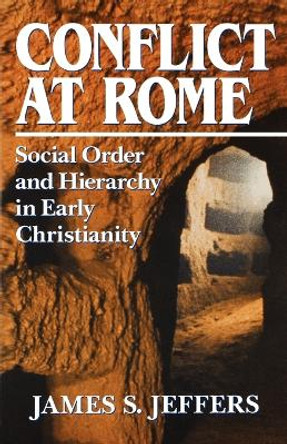 CONFLICT AT ROME

Social Order and Hierarchy in Early Christianity

JAMES S. JEFFERS